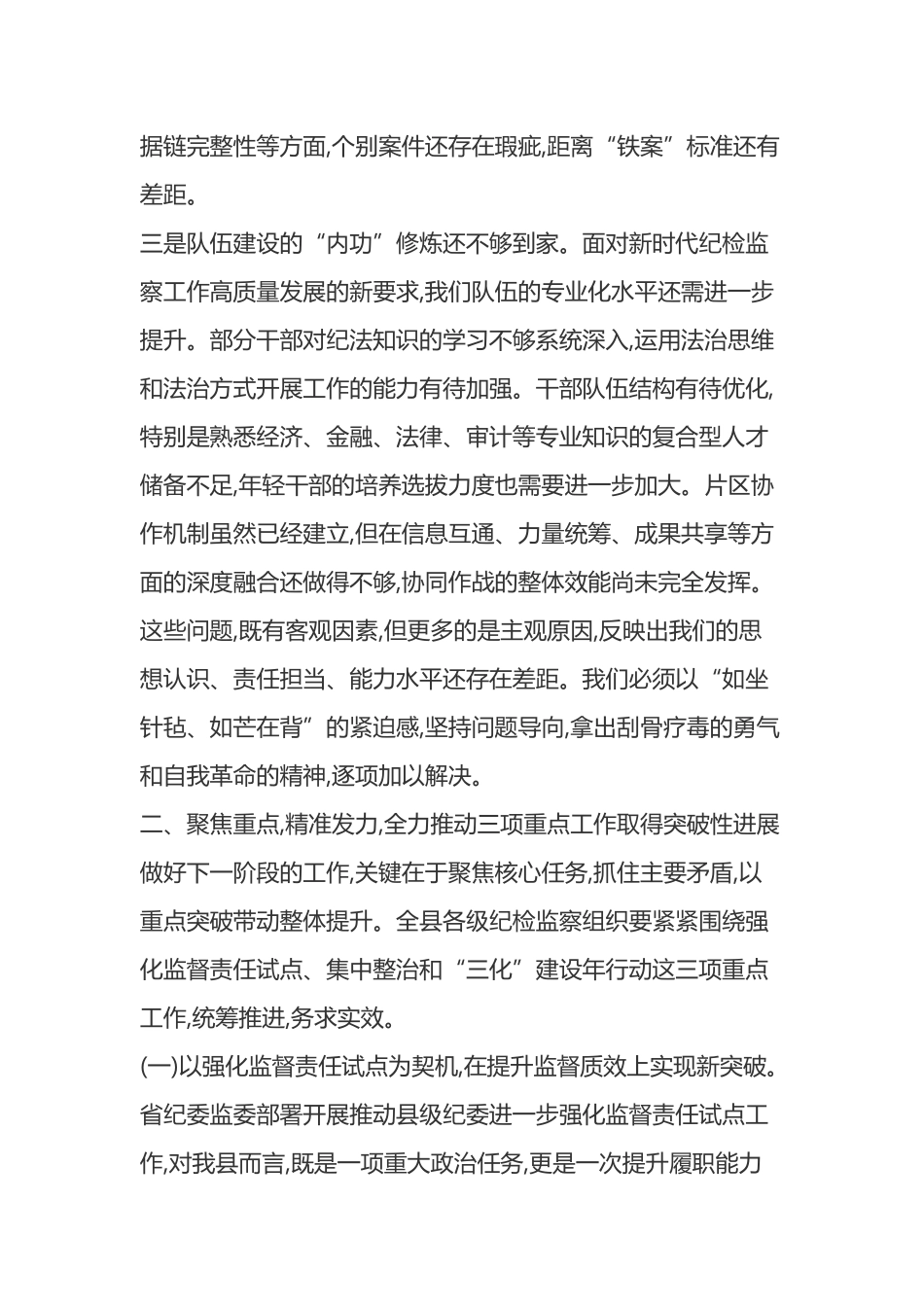 据链完整性等方面,个别案件还存在瑕疵,距离“铁案”标准还有差距。

三是队伍建设的“内功”修炼还不够到家。面对新时代纪检监察工作高质量发展的新要求,我们队伍的专业化水平还需进一步提升。部分干部对纪法知识的学习不够系统深入,运用法治思维和法治方式开展工作的能力有待加强。干部队伍结构有待优化,特别是熟悉经济、金融、法律、审计等专业知识的复合型人才储备不足,年轻干部的培养选拔力度也需要进一步加大。片区协作机制虽然已经建立,但在信息互通、力量统筹、成果共享等方面的深度融合还做得不够,协同作战的整体效能尚未完全发挥。

这些问题,既有客观因素,但更多的是主观原因,反映出我们的思想认识、责任担当、能力水平还存在差距。我们必须以“如坐针毡、如芒在背”的紧迫感,坚持问题导向,拿出刮骨疗毒的勇气和自我革命的精神,逐项加以解决。

二、聚焦重点,精准发力,全力推动三项重点工作取得突破性进展

做好下一阶段的工作,关键在于聚焦核心任务,抓住主要矛盾,以重点突破带动整体提升。全县各级纪检监察组织要紧紧围绕强化监督责任试点、集中整治和“三化”建设年行动这三项重点工作,统筹推进,务求实效。

(一)以强化监督责任试点为契机,在提升监督质效上实现新突破。

省纪委监委部署开展推动县级纪委进一步强化监督责任试点工作,对我县而言,既是一项重大政治任务,更是一次提升履职能力